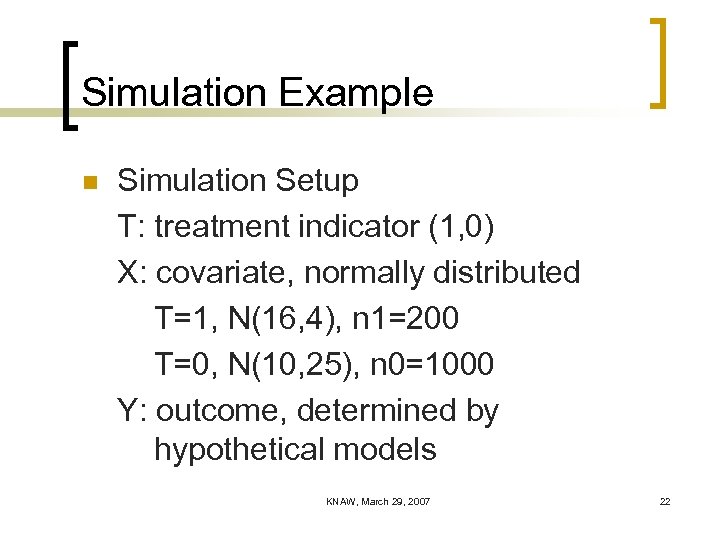 Simulation Example

Simulation Setup

T: treatment indicator (1,0)

X: covariate, normally distributed

T=1, N(16,4), n1=200

T=0, N(10,25), n0=1000

Y: outcome, determined by hypothetical models

KNAW, March 29, 2007

22